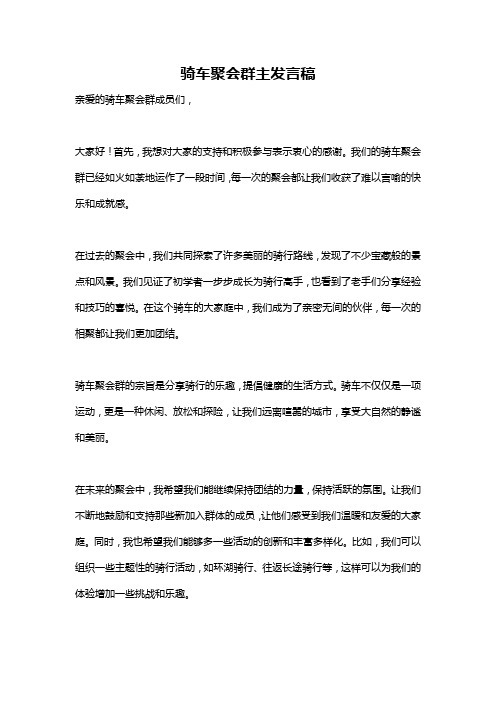 骑车聚会群主发言稿

亲爱的骑车聚会群成员们，

大家好！首先，我想对大家的支持和积极参与表示衷心的感谢。我们的骑车聚会群已经如火如荼地运作了一段时间，每一次的聚会都让我们收获了难以言喻的快乐和成就感。

在过去的聚会中，我们共同探索了许多美丽的骑行路线，发现了不少宝藏般的景点和风景。我们见证了初学者一步步成长为骑行高手，也看到了老手们分享经验和技巧的喜悦。在这个骑车的大家庭中，我们成为了亲密无间的伙伴，每一次的相聚都让我们更加团结。

骑车聚会群的宗旨是分享骑行的乐趣，提倡健康的生活方式。骑车不仅仅是一项运动，更是一种休闲、放松和探险，让我们远离喧嚣的城市，享受大自然的静谧和美丽。

在未来的聚会中，我希望我们能继续保持团结的力量，保持活跃的氛围。让我们不断地鼓励和支持那些新加入群体的成员，让他们感受到我们温暖和友爱的大家庭。同时，我也希望我们能够多一些活动的创新和丰富多样化。比如，我们可以组织一些主题性的骑行活动，如环湖骑行、往返长途骑行等，这样可以为我们的体验增加一些挑战和乐趣。